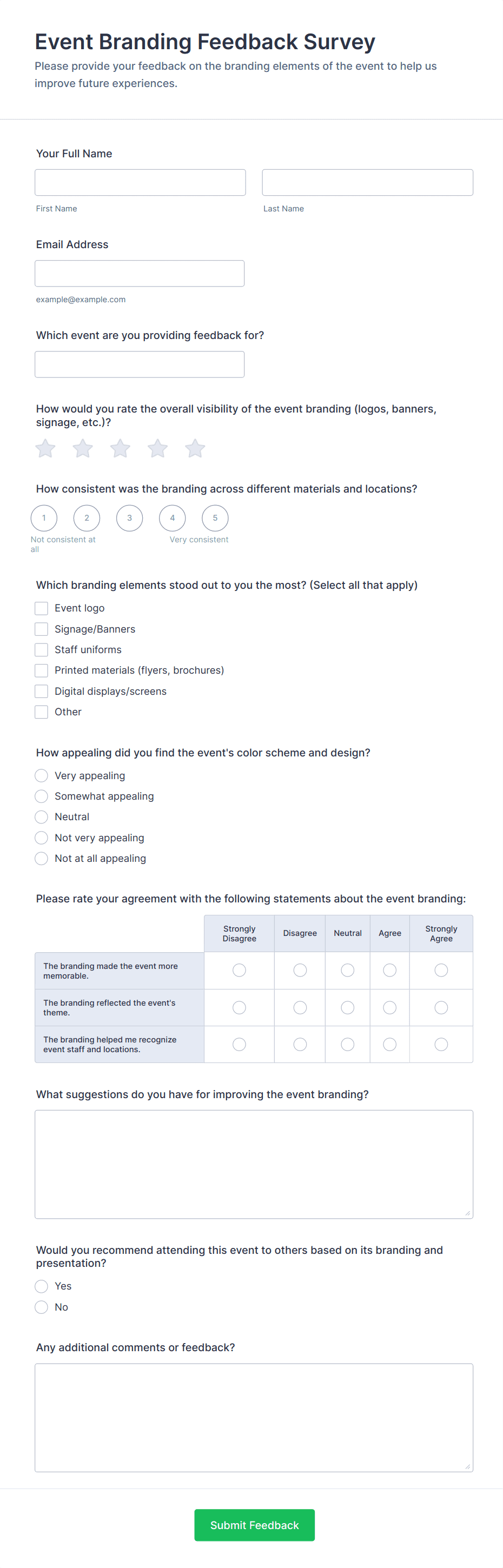 Event Branding Feedback Survey

Please provide your feedback on the branding elements of the event to help us improve future experiences.

Your Full Name

First Name

Last Name

Email Address

example@example.com

Which event are you providing feedback for?

How would you rate the overall visibility of the event branding (logos, banners, signage, etc.)?

How consistent was the branding across different materials and locations?

1 2 3 4 5

Not consistent at all

Very consistent

Which branding elements stood out to you the most? (Select all that apply)

Event logo

Signage/Banners

Staff uniforms

Printed materials (flyers, brochures)

Digital displays/screens

Other

How appealing did you find the event's color scheme and design?

Very appealing

Somewhat appealing

Neutral

Not very appealing

Not at all appealing

Please rate your agreement with the following statements about the event branding:

| | Strongly Disagree | Disagree | Neutral | Agree | Strongly Agree |
|---|---|---|---|---|---|
| The branding made the event more memorable. | | | | | |
| The branding reflected the event's theme. | | | | | |
| The branding helped me recognize event staff and locations. | | | | | |

What suggestions do you have for improving the event branding?

Would you recommend attending this event to others based on its branding and presentation?

Yes

No

Any additional comments or feedback?

Submit Feedback